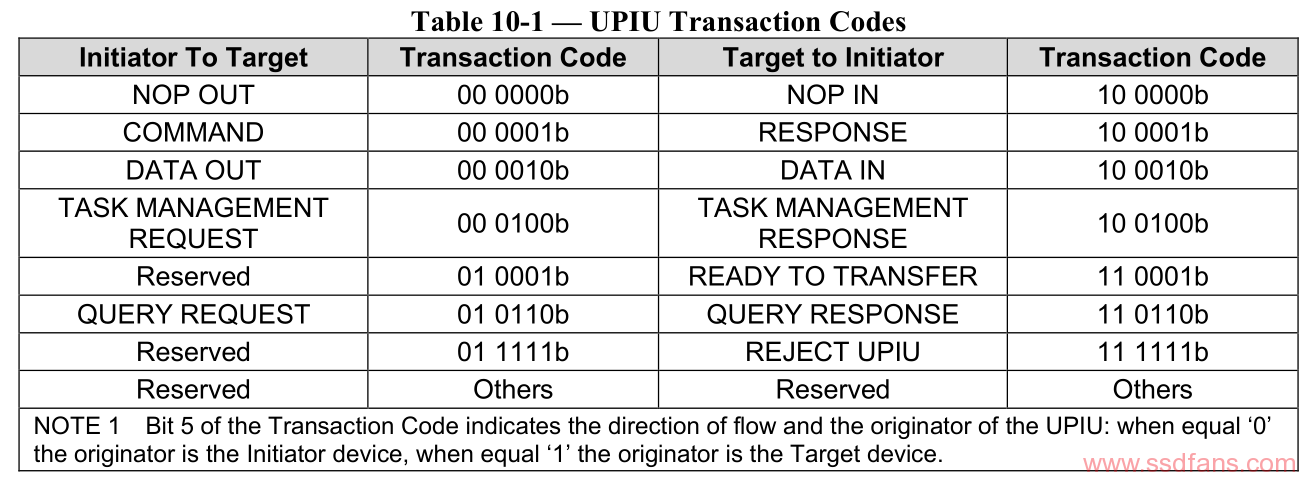 Table 10-1 — UPIU Transaction Codes

| Initiator To Target | Transaction Code | Target to Initiator | Transaction Code |
|---|---|---|---|
| NOP OUT | 00 0000b | NOP IN | 10 0000b |
| COMMAND | 00 0001b | RESPONSE | 10 0001b |
| DATA OUT | 00 0010b | DATA IN | 10 0010b |
| TASK MANAGEMENT REQUEST | 00 0100b | TASK MANAGEMENT RESPONSE | 10 0100b |
| Reserved | 01 0001b | READY TO TRANSFER | 11 0001b |
| QUERY REQUEST | 01 0110b | QUERY RESPONSE | 11 0110b |
| Reserved | 01 1111b | REJECT UPIU | 11 1111b |
| Reserved | Others | Reserved | Others |

NOTE 1 Bit 5 of the Transaction Code indicates the direction of flow and the originator of the UPIU: when equal ‘0’ the originator is the Initiator device, when equal ‘1’ the originator is the Target device.

www.ssdfans.com